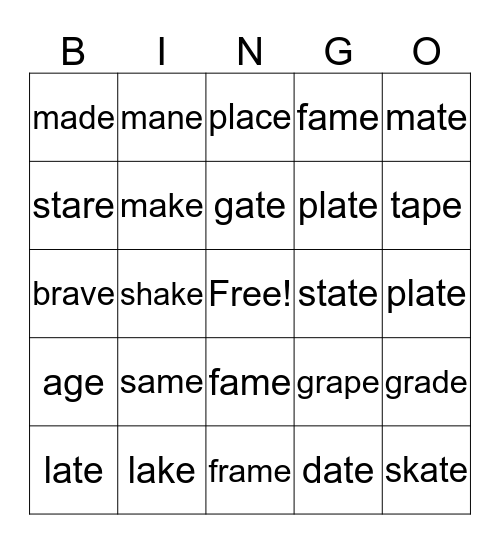 | B | I | N | G | O |
|---|---|---|---|---|
| made | mane | place | fame | mate |
| stare | make | gate | plate | tape |
| brave | shake | Free! | state | plate |
| age | same | fame | grape | grade |
| late | lake | frame | date | skate |